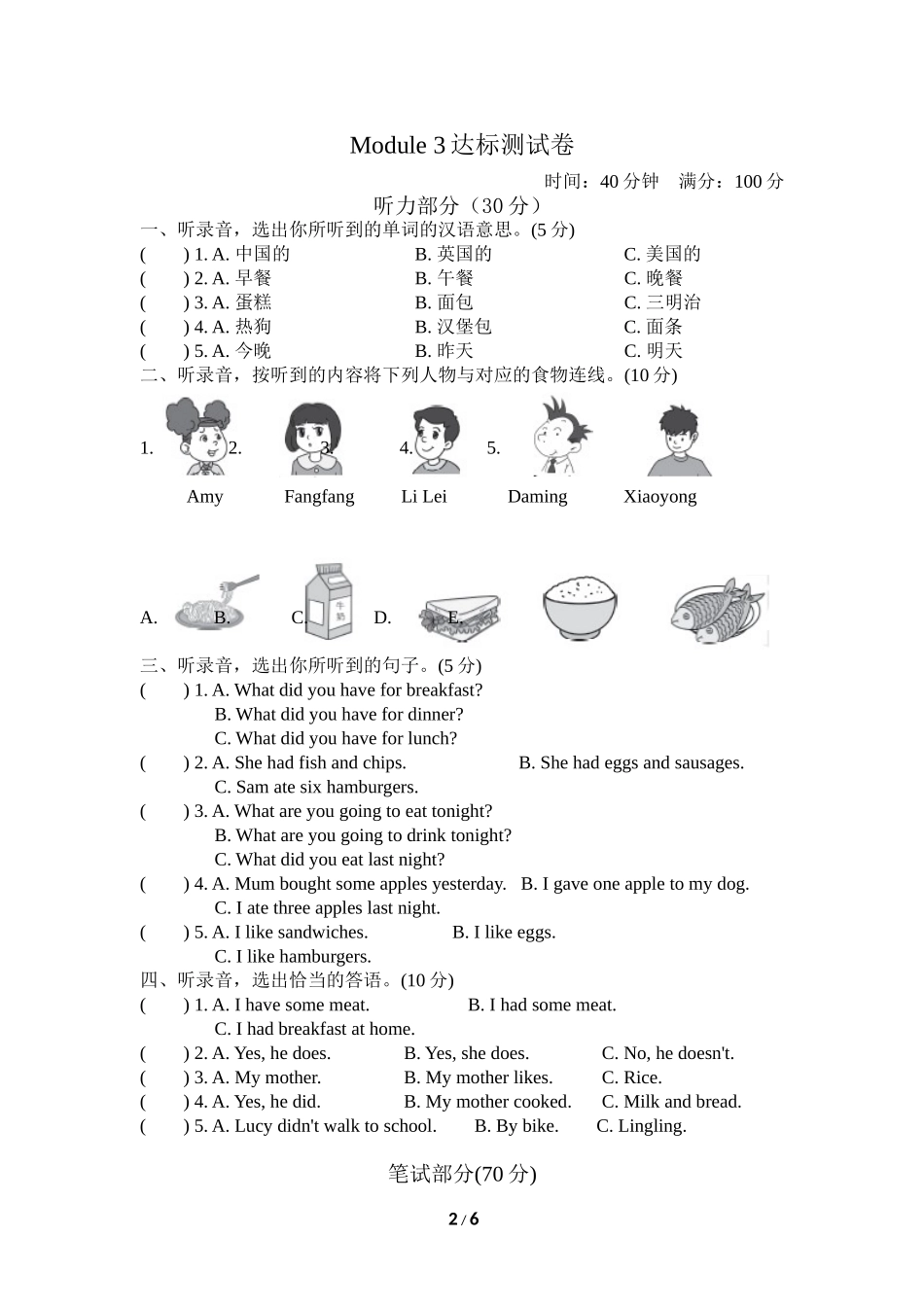 Module 3 达标测试卷

时间：40 分钟　满分：100 分

听力部分（30 分）

一、听录音，选出你所听到的单词的汉语意思。(5 分)

(　　) 1. A. 中国的　　B. 英国的　　C. 美国的
(　　) 2. A. 早餐　　B. 午餐　　C. 晚餐
(　　) 3. A. 蛋糕　　B. 面包　　C. 三明治
(　　) 4. A. 热狗　　B. 汉堡包　　C. 面条
(　　) 5. A. 今晚　　B. 昨天　　C. 明天

二、听录音，按听到的内容将下列人物与对应的食物连线。(10 分)

1. 2. 3. 4. 5.

Amy　Fangfang　Li Lei　Daming　Xiaoyong

A. B. C. D. E.

牛奶

三、听录音，选出你所听到的句子。(5 分)

(　　) 1. A. What did you have for breakfast?
B. What did you have for dinner?
C. What did you have for lunch?
(　　) 2. A. She had fish and chips.　B. She had eggs and sausages.
C. Sam ate six hamburgers.
(　　) 3. A. What are you going to eat tonight?
B. What are you going to drink tonight?
C. What did you eat last night?
(　　) 4. A. Mum bought some apples yesterday.　B. I gave one apple to my dog.
C. I ate three apples last night.
(　　) 5. A. I like sandwiches.　B. I like eggs.
C. I like hamburgers.

四、听录音，选出恰当的答语。(10 分)

(　　) 1. A. I have some meat.　B. I had some meat.
C. I had breakfast at home.
(　　) 2. A. Yes, he does.　B. Yes, she does.　C. No, he doesn't.
(　　) 3. A. My mother.　B. My mother likes.　C. Rice.
(　　) 4. A. Yes, he did.　B. My mother cooked.　C. Milk and bread.
(　　) 5. A. Lucy didn't walk to school.　B. By bike.　C. Lingling.

笔试部分(70 分)

2 / 6